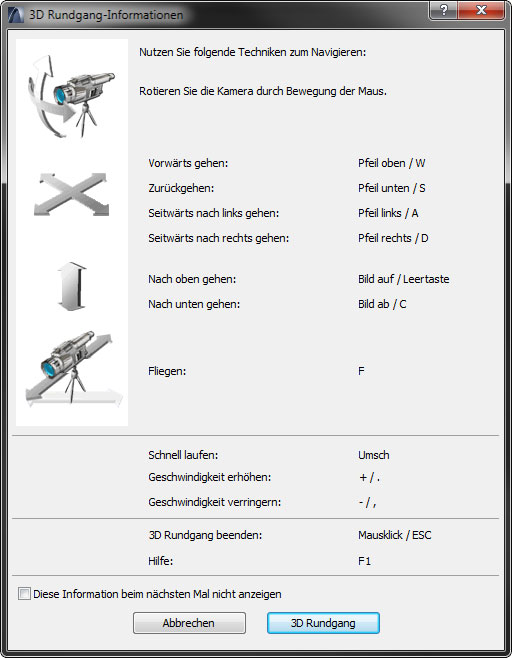 3D Rundgang-Informationen

Nutzen Sie folgende Techniken zum Navigieren:

Rotieren Sie die Kamera durch Bewegung der Maus.

| | |
|---|---|
| Vorwärts gehen: | Pfeil oben / W |
| Zurückgehen: | Pfeil unten / S |
| Seitwärts nach links gehen: | Pfeil links / A |
| Seitwärts nach rechts gehen: | Pfeil rechts / D |
| Nach oben gehen: | Bild auf / Leertaste |
| Nach unten gehen: | Bild ab / C |
| Fliegen: | F |
| Schnell laufen: | Umsch |
| Geschwindigkeit erhöhen: | + / . |
| Geschwindigkeit verringern: | - / , |
| 3D Rundgang beenden: | Mausklick / ESC |
| Hilfe: | F1 |

Diese Information beim nächsten Mal nicht anzeigen

Abbrechen
3D Rundgang